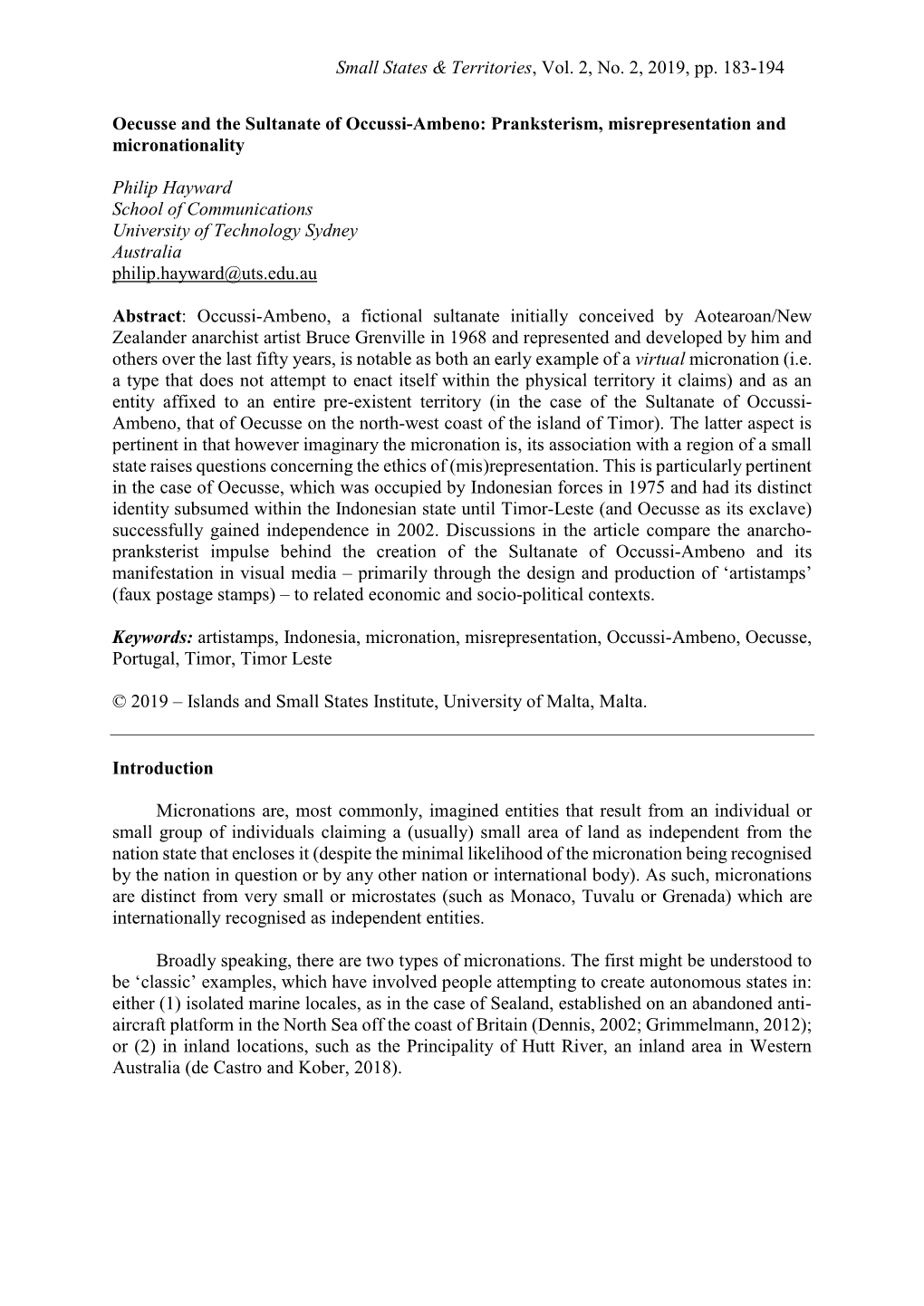 Small States & Territories, Vol. 2, No. 2, 2019, pp. 183-194

Oecusse and the Sultanate of Occussi-Ambeno: Pranksterism, misrepresentation and micronationality

Philip Hayward
School of Communications
University of Technology Sydney
Australia
philip.hayward@uts.edu.au

Abstract: Occussi-Ambeno, a fictional sultanate initially conceived by Aotearoan/New Zealander anarchist artist Bruce Grenville in 1968 and represented and developed by him and others over the last fifty years, is notable as both an early example of a virtual micronation (i.e. a type that does not attempt to enact itself within the physical territory it claims) and as an entity affixed to an entire pre-existent territory (in the case of the Sultanate of Occussi-Ambeno, that of Oecusse on the north-west coast of the island of Timor). The latter aspect is pertinent in that however imaginary the micronation is, its association with a region of a small state raises questions concerning the ethics of (mis)representation. This is particularly pertinent in the case of Oecusse, which was occupied by Indonesian forces in 1975 and had its distinct identity subsumed within the Indonesian state until Timor-Leste (and Oecusse as its exclave) successfully gained independence in 2002. Discussions in the article compare the anarcho-pranksterist impulse behind the creation of the Sultanate of Occussi-Ambeno and its manifestation in visual media – primarily through the design and production of ‘artistamps’ (faux postage stamps) – to related economic and socio-political contexts.

Keywords: artistamps, Indonesia, micronation, misrepresentation, Occussi-Ambeno, Oecusse, Portugal, Timor, Timor Leste

© 2019 – Islands and Small States Institute, University of Malta, Malta.

Introduction

Micronations are, most commonly, imagined entities that result from an individual or small group of individuals claiming a (usually) small area of land as independent from the nation state that encloses it (despite the minimal likelihood of the micronation being recognised by the nation in question or by any other nation or international body). As such, micronations are distinct from very small or microstates (such as Monaco, Tuvalu or Grenada) which are internationally recognised as independent entities.

Broadly speaking, there are two types of micronations. The first might be understood to be ‘classic’ examples, which have involved people attempting to create autonomous states in: either (1) isolated marine locales, as in the case of Sealand, established on an abandoned anti-aircraft platform in the North Sea off the coast of Britain (Dennis, 2002; Grimmelmann, 2012); or (2) in inland locations, such as the Principality of Hutt River, an inland area in Western Australia (de Castro and Kober, 2018).